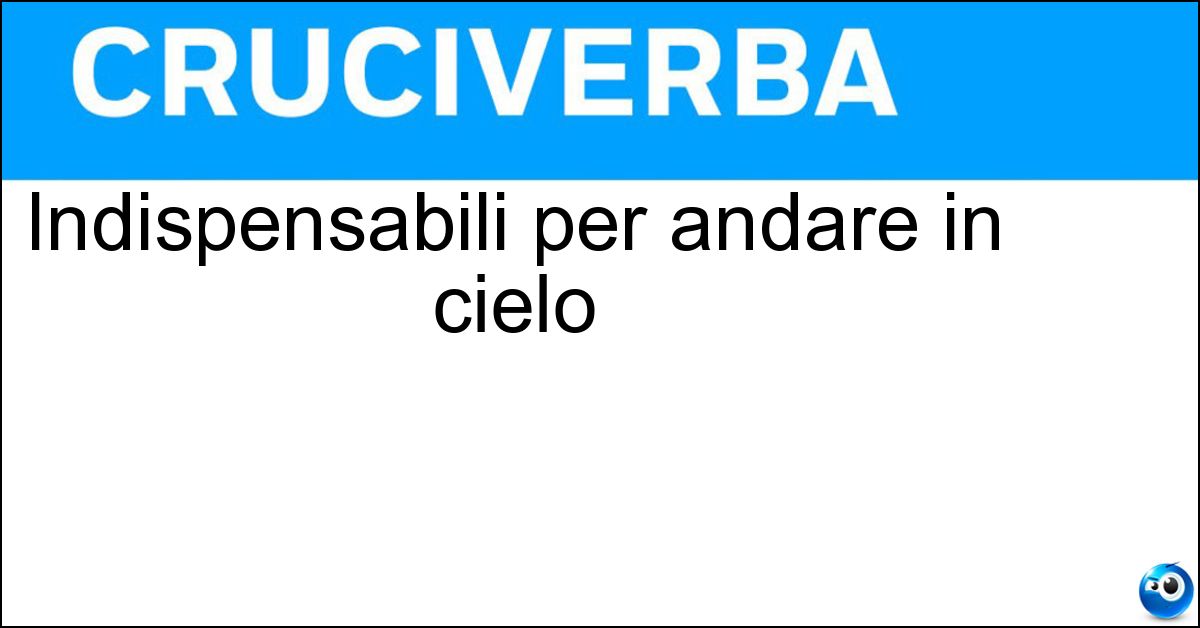 CRUCIVERBA

Indispensabili per andare in cielo